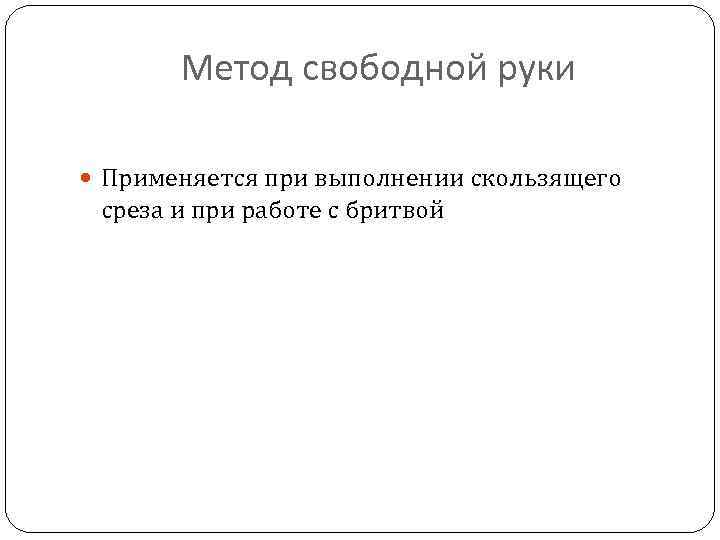 Метод свободной руки

• Применяется при выполнении скользящего среза и при работе с бритвой